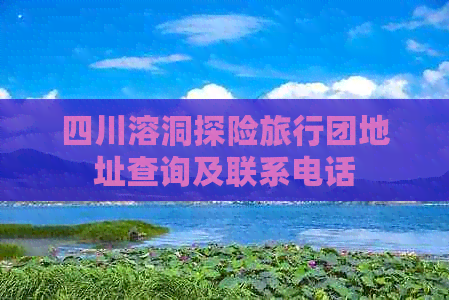 四川溶洞探险旅行团地址查询及联系电话